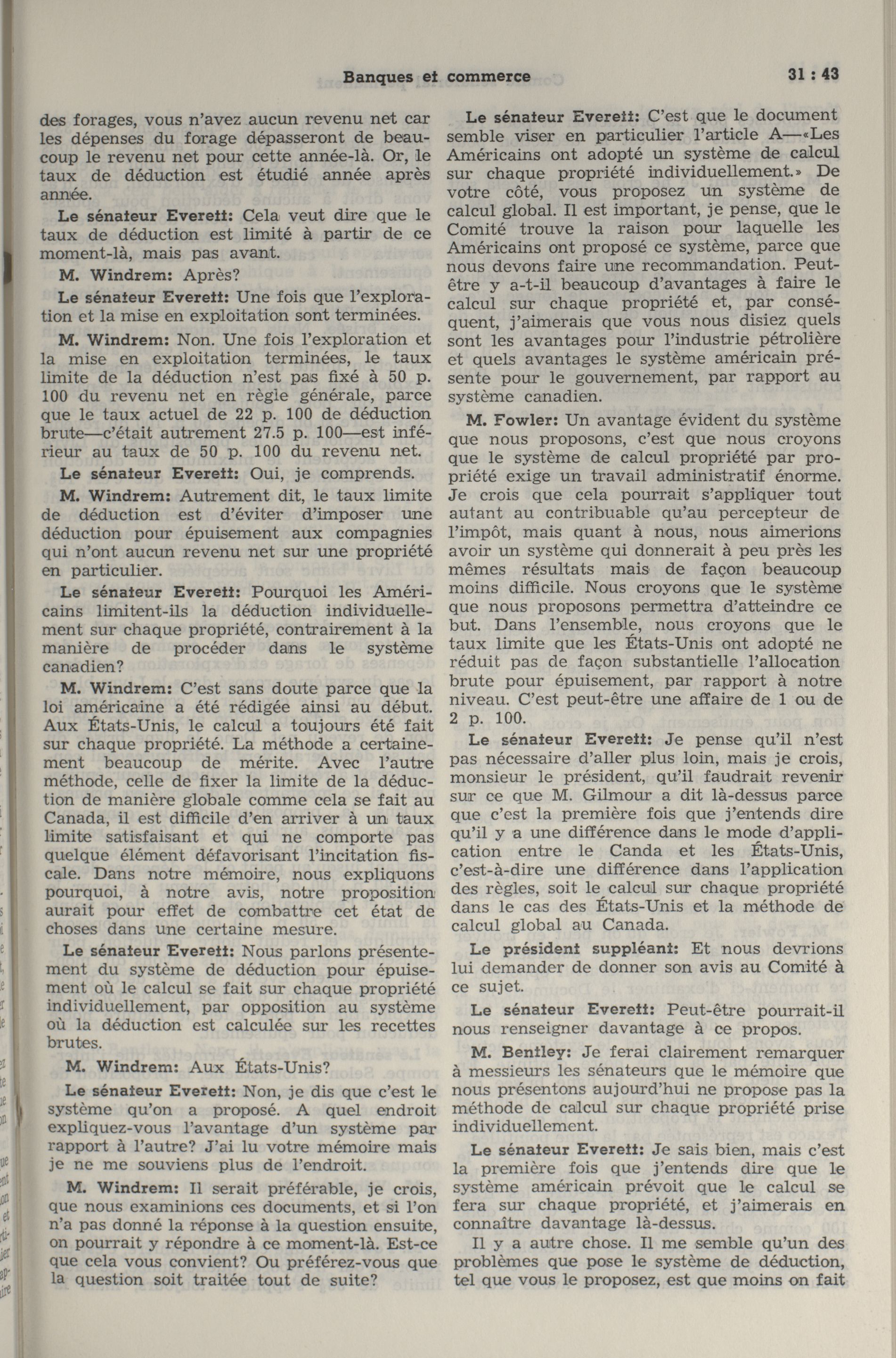 Banques et commerce

31 : 43

des forages, vous n'avez aucun revenu net car les dépenses du forage dépasseront de beaucoup le revenu net pour cette année-là. Or, le taux de déduction est étudié année après année.

Le sénateur Everett: Cela veut dire que le taux de déduction est limité à partir de ce moment-là, mais pas avant.

M. Windrem: Après?

Le sénateur Everett: Une fois que l'exploration et la mise en exploitation sont terminées.

M. Windrem: Non. Une fois l'exploration et la mise en exploitation terminées, le taux limite de la déduction n'est pas fixé à 50 p. 100 du revenu net en règle générale, parce que le taux actuel de 22 p. 100 de déduction brute—c'était autrement 27.5 p. 100—est inférieur au taux de 50 p. 100 du revenu net.

Le sénateur Everett: Oui, je comprends.

M. Windrem: Autrement dit, le taux limite de déduction est d'éviter d'imposer une déduction pour épuisement aux compagnies qui n'ont aucun revenu net sur une propriété en particulier.

Le sénateur Everett: Pourquoi les Américains limitent-ils la déduction individuellement sur chaque propriété, contrairement à la manière de procéder dans le système canadien?

M. Windrem: C'est sans doute parce que la loi américaine a été rédigée ainsi au début. Aux États-Unis, le calcul a toujours été fait sur chaque propriété. La méthode a certainement beaucoup de mérite. Avec l'autre méthode, celle de fixer la limite de la déduction de manière globale comme cela se fait au Canada, il est difficile d'en arriver à un taux limite satisfaisant et qui ne comporte pas quelque élément défavorisant l'incitation fiscale. Dans notre mémoire, nous expliquons pourquoi, à notre avis, notre proposition aurait pour effet de combattre cet état de choses dans une certaine mesure.

Le sénateur Everett: Nous parlons présentement du système de déduction pour épuisement où le calcul se fait sur chaque propriété individuellement, par opposition au système où la déduction est calculée sur les recettes brutes.

M. Windrem: Aux États-Unis?

Le sénateur Everett: Non, je dis que c'est le système qu'on a proposé. A quel endroit expliquez-vous l'avantage d'un système par rapport à l'autre? J'ai lu votre mémoire mais je ne me souviens plus de l'endroit.

M. Windrem: Il serait préférable, je crois, que nous examinions ces documents, et si l'on n'a pas donné la réponse à la question ensuite, on pourrait y répondre à ce moment-là. Est-ce que cela vous convient? Ou préférez-vous que la question soit traitée tout de suite?

Le sénateur Everett: C'est que le document semble viser en particulier l'article A—«Les Américains ont adopté un système de calcul sur chaque propriété individuellement.» De votre côté, vous proposez un système de calcul global. Il est important, je pense, que le Comité trouve la raison pour laquelle les Américains ont proposé ce système, parce que nous devons faire une recommandation. Peut-être y a-t-il beaucoup d'avantages à faire le calcul sur chaque propriété et, par conséquent, j'aimerais que vous nous disiez quels sont les avantages pour l'industrie pétrolière et quels avantages le système américain présente pour le gouvernement, par rapport au système canadien.

M. Fowler: Un avantage évident du système que nous proposons, c'est que nous croyons que le système de calcul propriété par propriété exige un travail administratif énorme. Je crois que cela pourrait s'appliquer tout autant au contribuable qu'au percepteur de l'impôt, mais quant à nous, nous aimerions avoir un système qui donnerait à peu près les mêmes résultats mais de façon beaucoup moins difficile. Nous croyons que le système que nous proposons permettra d'atteindre ce but. Dans l'ensemble, nous croyons que le taux limite que les États-Unis ont adopté ne réduit pas de façon substantielle l'allocation brute pour épuisement, par rapport à notre niveau. C'est peut-être une affaire de 1 ou de 2 p. 100.

Le sénateur Everett: Je pense qu'il n'est pas nécessaire d'aller plus loin, mais je crois, monsieur le président, qu'il faudrait revenir sur ce que M. Gilmour a dit là-dessus parce que c'est la première fois que j'entends dire qu'il y a une différence dans le mode d'application entre le Canda et les États-Unis, c'est-à-dire une différence dans l'application des règles, soit le calcul sur chaque propriété dans le cas des États-Unis et la méthode de calcul global au Canada.

Le président suppléant: Et nous devrions lui demander de donner son avis au Comité à ce sujet.

Le sénateur Everett: Peut-être pourrait-il nous renseigner davantage à ce propos.

M. Bentley: Je ferai clairement remarquer à messieurs les sénateurs que le mémoire que nous présentons aujourd'hui ne propose pas la méthode de calcul sur chaque propriété prise individuellement.

Le sénateur Everett: Je sais bien, mais c'est la première fois que j'entends dire que le système américain prévoit que le calcul se fera sur chaque propriété, et j'aimerais en connaître davantage là-dessus.

Il y a autre chose. Il me semble qu'un des problèmes que pose le système de déduction, tel que vous le proposez, est que moins on fait